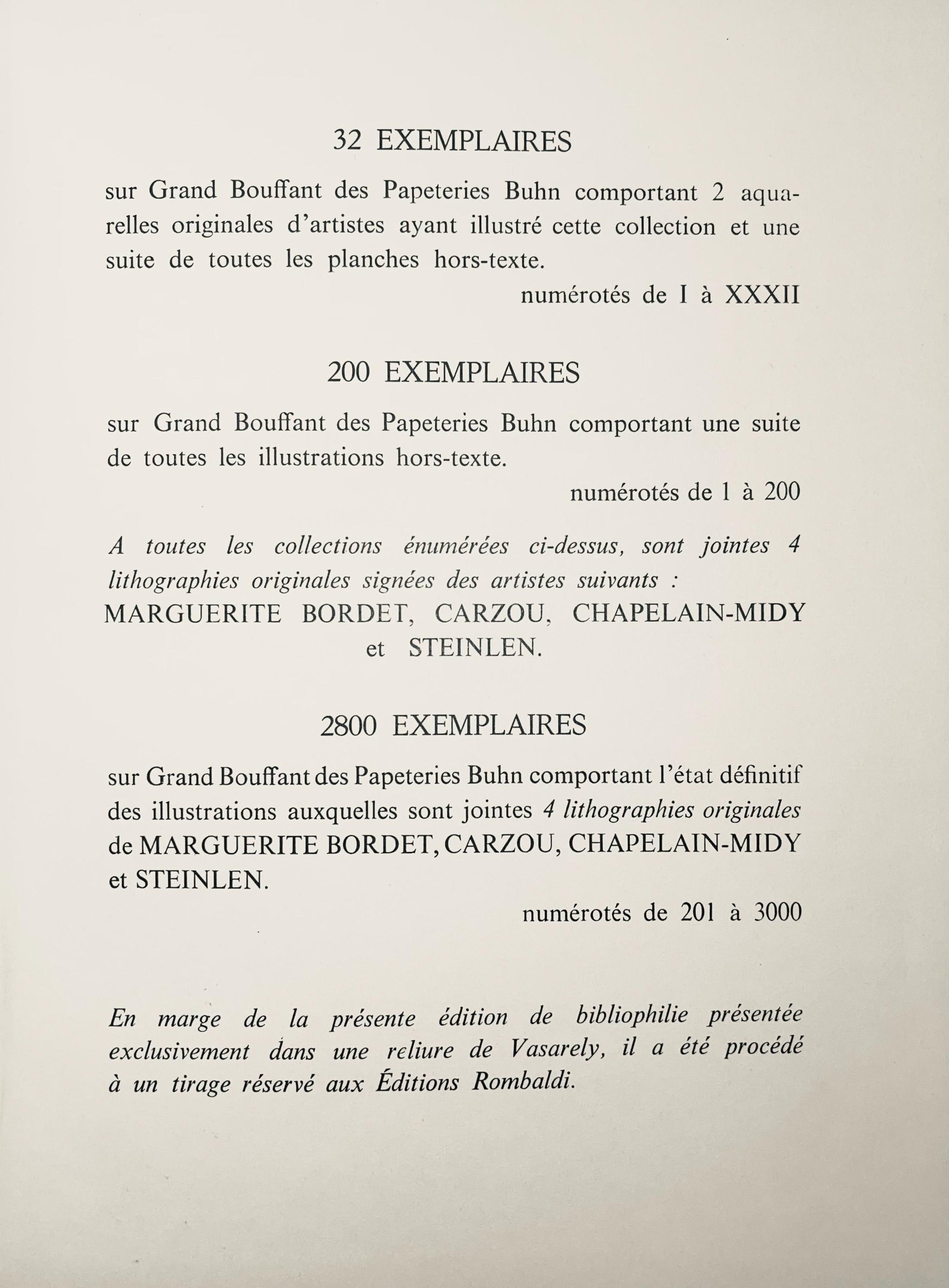 32 EXEMPLAIRES

sur Grand Bouffant des Papeteries Buhn comportant 2 aquarelles originales d'artistes ayant illustré cette collection et une suite de toutes les planches hors-texte.

numérotés de I à XXXII

200 EXEMPLAIRES

sur Grand Bouffant des Papeteries Buhn comportant une suite de toutes les illustrations hors-texte.

numérotés de 1 à 200

A toutes les collections énumérées ci-dessus, sont jointes 4 lithographies originales signées des artistes suivants :
MARGUERITE BORDET, CARZOU, CHAPELAIN-MIDY et STEINLEN.

2800 EXEMPLAIRES

sur Grand Bouffant des Papeteries Buhn comportant l'état définitif des illustrations auxquelles sont jointes 4 lithographies originales de MARGUERITE BORDET, CARZOU, CHAPELAIN-MIDY et STEINLEN.

numérotés de 201 à 3000

En marge de la présente édition de bibliophilie présentée exclusivement dans une reliure de Vasarely, il a été procédé à un tirage réservé aux Éditions Rombaldi.